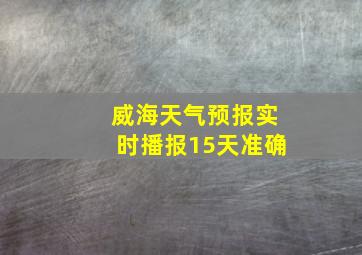 威海天气预报实时播报15天准确